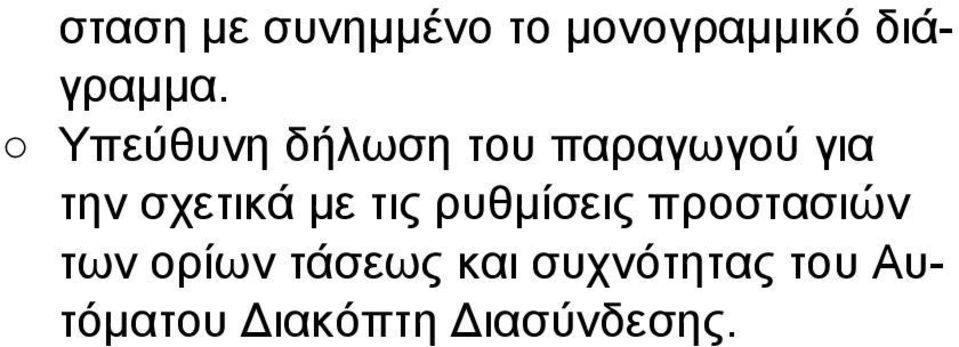 σταση με συνημμένο το μονογραμμικό διάγραμμα.

○ Υπεύθυνη δήλωση του παραγωγού για την σχετικά με τις ρυθμίσεις προστασιών των ορίων τάσεως και συχνότητας του Αυτόματου Διακόπτη Διασύνδεσης.